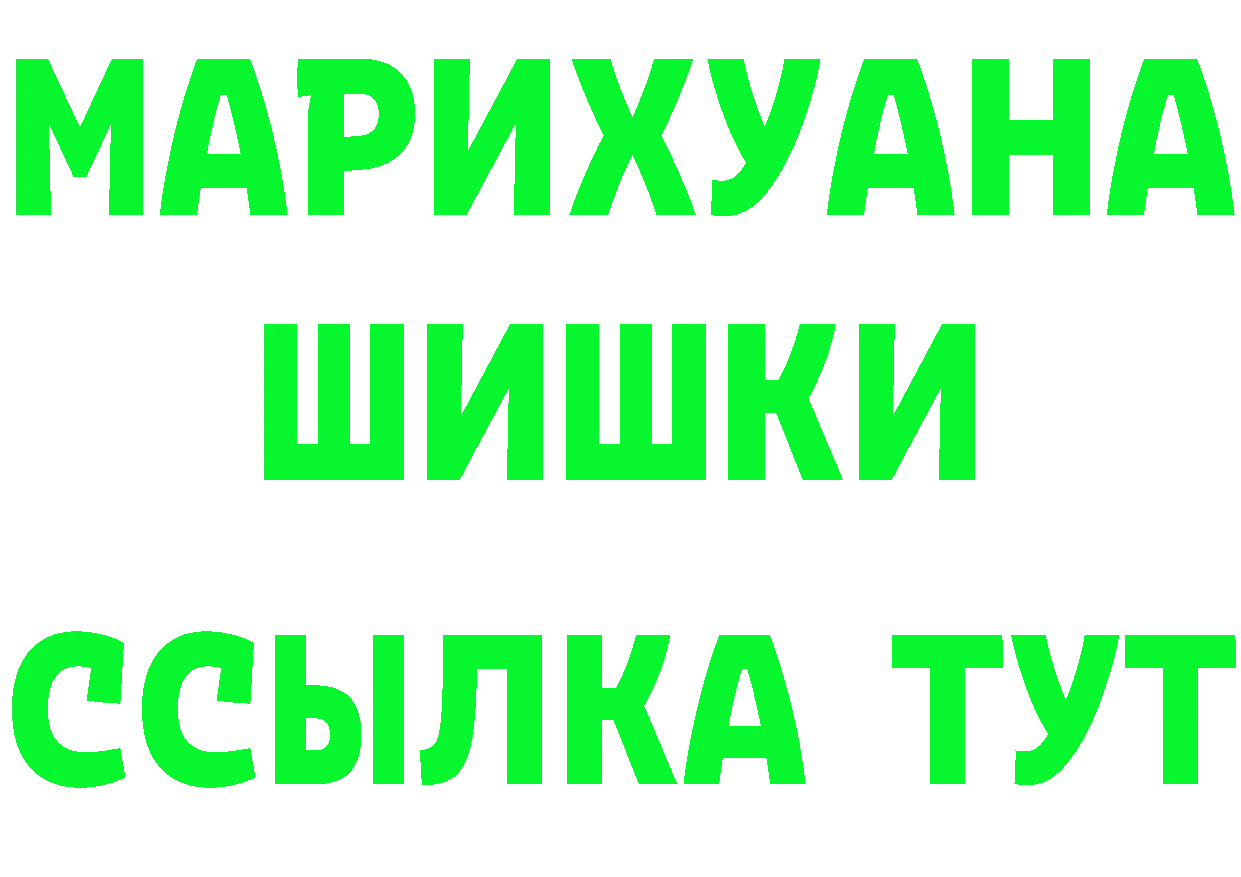 МАРИХУАНА
ШИШКИ
ССЫЛКА ТУТ